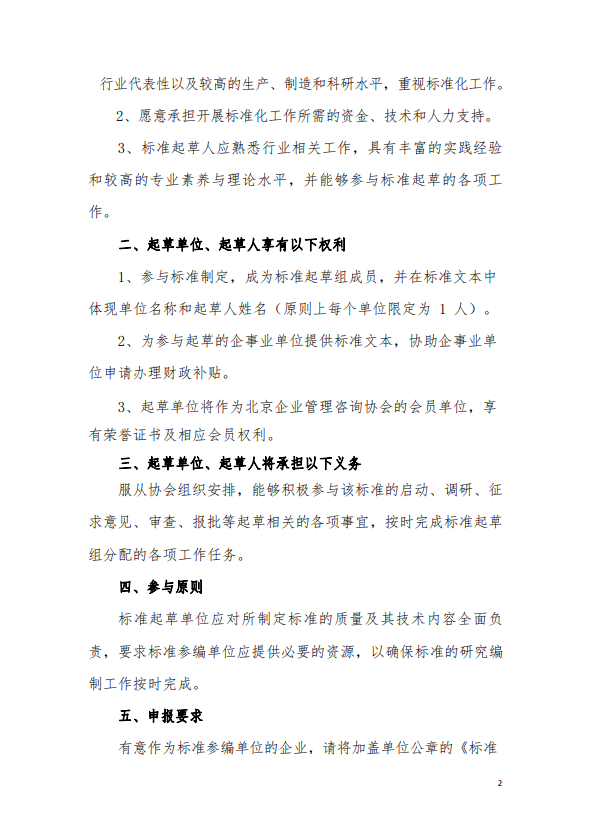 行业代表性以及较高的生产、制造和科研水平，重视标准化工作。

2、愿意承担开展标准化工作所需的资金、技术和人力支持。

3、标准起草人应熟悉行业相关工作，具有丰富的实践经验和较高的专业素养与理论水平，并能够参与标准起草的各项工作。

二、起草单位、起草人享有以下权利

1、参与标准制定，成为标准起草组成员，并在标准文本中体现单位名称和起草人姓名（原则上每个单位限定为 1 人）。

2、为参与起草的企事业单位提供标准文本，协助企事业单位申请办理财政补贴。

3、起草单位将作为北京企业管理咨询协会的会员单位，享有荣誉证书及相应会员权利。

三、起草单位、起草人将承担以下义务

服从协会组织安排，能够积极参与该标准的启动、调研、征求意见、审查、报批等起草相关的各项事宜，按时完成标准起草组分配的各项工作任务。

四、参与原则

标准起草单位应对所制定标准的质量及其技术内容全面负责，要求标准参编单位应提供必要的资源，以确保标准的研究编制工作按时完成。

五、申报要求

有意作为标准参编单位的企业，请将加盖单位公章的《标准

2